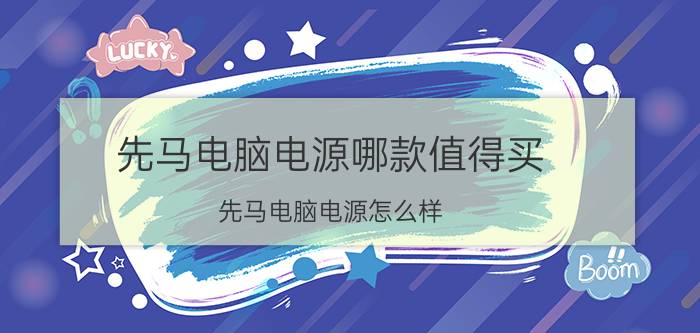 LUCKY

先马电脑电源哪款值得买

先马电脑电源怎么样

Boom!!